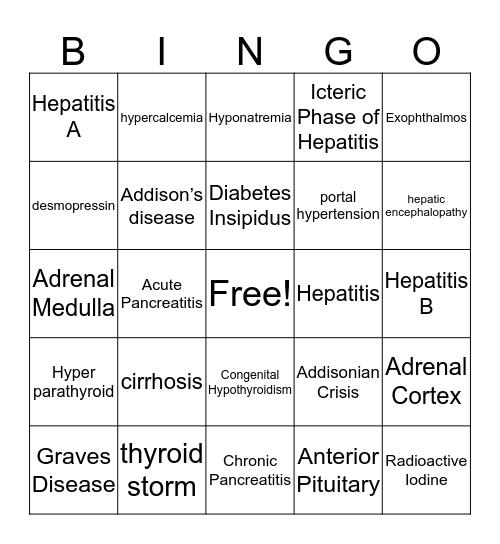 | B | I | N | G | O |
|---|---|---|---|---|
| Hepatitis A | hypercalcemia | Hyponatremia | Icteric Phase of Hepatitis | Exophthalmos |
| desmopressin | Addison's disease | Diabetes Insipidus | portal hypertension | hepatic encephalopathy |
| Adrenal Medulla | Acute Pancreatitis | Free! | Hepatitis | Hepatitis B |
| Hyper parathyroid | cirrhosis | Congenital Hypothyroidism | Addisonian Crisis | Adrenal Cortex |
| Graves Disease | thyroid storm | Chronic Pancreatitis | Anterior Pituitary | Radioactive Iodine |